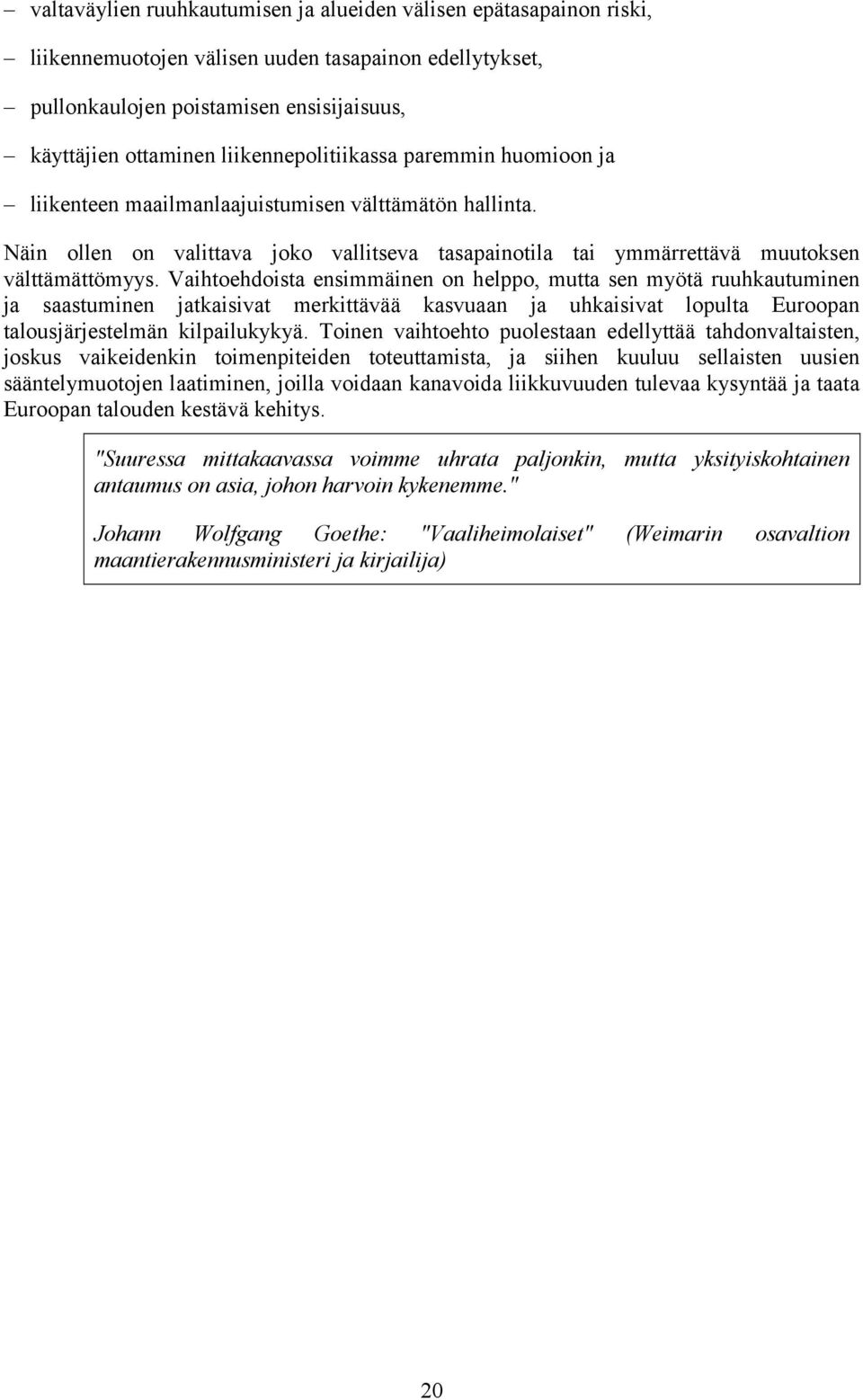 – valtaväylien ruuhkautumisen ja alueiden välisen epätasapainon riski,

– liikennemuotojen välisen uuden tasapainon edellytykset,

– pullonkaulojen poistamisen ensisijaisuus,

– käyttäjien ottaminen liikennepolitiikassa paremmin huomioon ja

– liikenteen maailmanlaajuistumisen välttämätön hallinta.

Näin ollen on valittava joko vallitseva tasapainotila tai ymmärrettävä muutoksen välttämättömyys. Vaihtoehdoista ensimmäinen on helppo, mutta sen myötä ruuhkautuminen ja saastuminen jatkaisivat merkittävää kasvuaan ja uhkaisivat lopulta Euroopan talousjärjestelmän kilpailukykyä. Toinen vaihtoehto puolestaan edellyttää tahdonvaltaisten, joskus vaikeidenkin toimenpiteiden toteuttamista, ja siihen kuuluu sellaisten uusien sääntelymuotojen laatiminen, joilla voidaan kanavoida liikkuvuuden tulevaa kysyntää ja taata Euroopan talouden kestävä kehitys.

"Suuressa mittakaavassa voimme uhrata paljonkin, mutta yksityiskohtainen antaumus on asia, johon harvoin kykenemme."

Johann Wolfgang Goethe: "Vaaliheimolaiset" (Weimarin osavaltion maantierakennusministeri ja kirjailija)

20